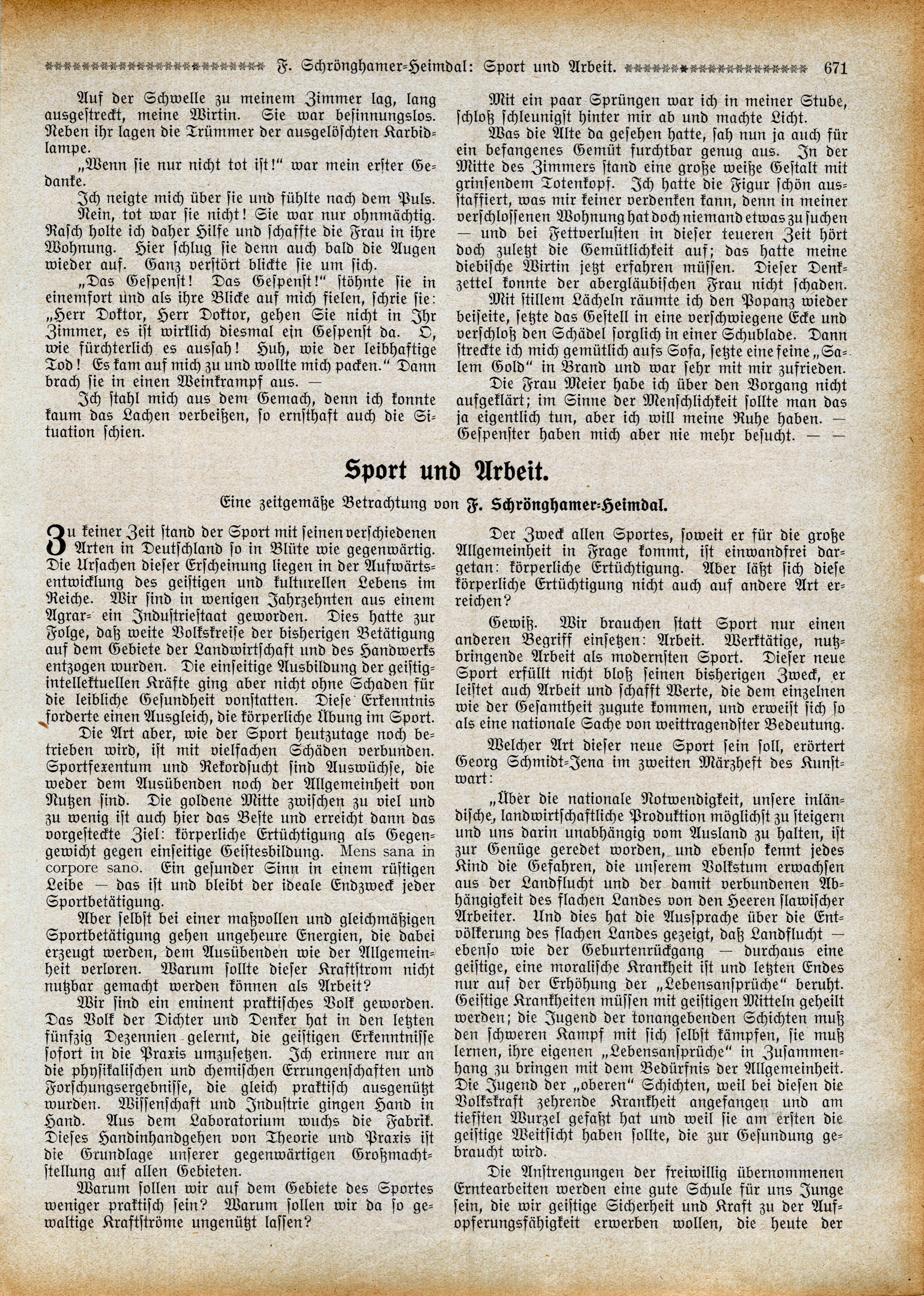 F. Schrönghamer-Heimdal: Sport und Arbeit. 671

Auf der Schwelle zu meinem Zimmer lag, lang ausgestreckt, meine Wirtin. Sie war besinnungslos. Neben ihr lagen die Trümmer der ausgelöschten Karbidlampe.

„Wenn sie nur nicht tot ist!“ war mein erster Gedanke.

Ich neigte mich über sie und fühlte nach dem Puls.

Nein, tot war sie nicht! Sie war nur ohnmächtig. Rasch holte ich daher Hilfe und schaffte die Frau in ihre Wohnung. Hier schlug sie denn auch bald die Augen wieder auf. Ganz verstört blickte sie um sich.

„Das Gespenst! Das Gespenst!“ stöhnte sie in einemfort und als ihre Blicke auf mich fielen, schrie sie: „Herr Doktor, Herr Doktor, gehen Sie nicht in Ihr Zimmer, es ist wirklich diesmal ein Gespenst da. O, wie fürchterlich es aussah! Huh, wie der leibhaftige Tod! Es kam auf mich zu und wollte mich packen.“ Dann brach sie in einen Weinkrampf aus. —

Ich stahl mich aus dem Gemach, denn ich konnte kaum das Lachen verbeißen, so ernsthaft auch die Situation schien.

Mit ein paar Sprüngen war ich in meiner Stube, schloß schleunigst hinter mir ab und machte Licht.

Was die Alte da gesehen hatte, sah nun ja auch für ein befangenes Gemüt furchtbar genug aus. In der Mitte des Zimmers stand eine große weiße Gestalt mit grinsendem Totenkopf. Ich hatte die Figur schön ausstaffiert, was mir keiner verdenken kann, denn in meiner verschlossenen Wohnung hat doch niemand etwas zu suchen — und bei Fettverlusten in dieser teueren Zeit hört doch zuletzt die Gemütlichkeit auf; das hatte meine diebische Wirtin jetzt erfahren müssen. Dieser Denkzettel konnte der abergläubischen Frau nicht schaden.

Mit stillem Lächeln räumte ich den Popanz wieder beiseite, setzte das Gestell in eine verschwiegene Ecke und verschloß den Schädel sorglich in einer Schublade. Dann streckte ich mich gemütlich aufs Sofa, setzte eine feine „Salem Gold“ in Brand und war sehr mit mir zufrieden.

Die Frau Meier habe ich über den Vorgang nicht aufgeklärt; im Sinne der Menschlichkeit sollte man das ja eigentlich tun, aber ich will meine Ruhe haben. — Gespenster haben mich aber nie mehr besucht. — —

Sport und Arbeit.

Eine zeitgemäße Betrachtung von F. Schrönghamer-Heimdal.

Zu keiner Zeit stand der Sport mit seinen verschiedenen Arten in Deutschland so in Blüte wie gegenwärtig. Die Ursachen dieser Erscheinung liegen in der Aufwärtsentwicklung des geistigen und kulturellen Lebens im Reiche. Wir sind in wenigen Jahrzehnten aus einem Agrar- ein Industriestaat geworden. Dies hatte zur Folge, daß weite Volkskreise der bisherigen Betätigung auf dem Gebiete der Landwirtschaft und des Handwerks entzogen wurden. Die einseitige Ausbildung der geistig-intellektuellen Kräfte ging aber nicht ohne Schaden für die leibliche Gesundheit vonstatten. Diese Erkenntnis forderte einen Ausgleich, die körperliche Übung im Sport.

Die Art aber, wie der Sport heutzutage noch betrieben wird, ist mit vielfachen Schäden verbunden. Sportfexentum und Rekordsucht sind Auswüchse, die weder dem Ausübenden noch der Allgemeinheit von Nutzen sind. Die goldene Mitte zwischen zu viel und zu wenig ist auch hier das Beste und erreicht dann das vorgesteckte Ziel: körperliche Ertüchtigung als Gegengewicht gegen einseitige Geistesbildung. Mens sana in corpore sano. Ein gesunder Sinn in einem rüstigen Leibe — das ist und bleibt der ideale Endzweck jeder Sportbetätigung.

Aber selbst bei einer maßvollen und gleichmäßigen Sportbetätigung gehen ungeheure Energien, die dabei erzeugt werden, dem Ausübenden wie der Allgemeinheit verloren. Warum sollte dieser Kraftstrom nicht nutzbar gemacht werden können als Arbeit?

Wir sind ein eminent praktisches Volk geworden. Das Volk der Dichter und Denker hat in den letzten fünfzig Dezennien gelernt, die geistigen Erkenntnisse sofort in die Praxis umzusetzen. Ich erinnere nur an die physikalischen und chemischen Errungenschaften und Forschungsergebnisse, die gleich praktisch ausgenützt wurden. Wissenschaft und Industrie gingen Hand in Hand. Aus dem Laboratorium wuchs die Fabrik. Dieses Handinhandgehen von Theorie und Praxis ist die Grundlage unserer gegenwärtigen Großmachtstellung auf allen Gebieten.

Warum sollen wir auf dem Gebiete des Sportes weniger praktisch sein? Warum sollen wir da so gewaltige Kraftströme ungenützt lassen?

Der Zweck allen Sportes, soweit er für die große Allgemeinheit in Frage kommt, ist einwandfrei dargetan: körperliche Ertüchtigung. Aber läßt sich diese körperliche Ertüchtigung nicht auch auf andere Art erreichen?

Gewiß. Wir brauchen statt Sport nur einen anderen Begriff einsetzen: Arbeit. Werktätige, nutzbringende Arbeit als modernsten Sport. Dieser neue Sport erfüllt nicht bloß seinen bisherigen Zweck, er leistet auch Arbeit und schafft Werte, die dem einzelnen wie der Gesamtheit zugute kommen, und erweist sich so als eine nationale Sache von weittragendster Bedeutung.

Welcher Art dieser neue Sport sein soll, erörtert Georg Schmidt-Jena im zweiten Märzheft des Kunstwart:

„Über die nationale Notwendigkeit, unsere inländische, landwirtschaftliche Produktion möglichst zu steigern und uns darin unabhängig vom Ausland zu halten, ist zur Genüge geredet worden, und ebenso kennt jedes Kind die Gefahren, die unserem Volkstum erwachsen aus der Landflucht und der damit verbundenen Abhängigkeit des flachen Landes von den Heeren slawischer Arbeiter. Und dies hat die Aussprache über die Entvölkerung des flachen Landes gezeigt, daß Landflucht — ebenso wie der Geburtenrückgang — durchaus eine geistige, eine moralische Krankheit ist und letzten Endes nur auf der Erhöhung der „Lebensansprüche“ beruht. Geistige Krankheiten müssen mit geistigen Mitteln geheilt werden; die Jugend der tonangebenden Schichten muß den schweren Kampf mit sich selbst kämpfen, sie muß lernen, ihre eigenen „Lebensansprüche“ in Zusammenhang zu bringen mit dem Bedürfnis der Allgemeinheit. Die Jugend der „oberen“ Schichten, weil bei diesen die Volkskraft zehrende Krankheit angefangen und am tiefsten Wurzel gefaßt hat und weil sie am ersten die geistige Weitsicht haben sollte, die zur Gesundung gebraucht wird.

Die Anstrengungen der freiwillig übernommenen Erntearbeiten werden eine gute Schule für uns Junge sein, die wir geistige Sicherheit und Kraft zu der Aufopferungsfähigkeit erwerben wollen, die heute der